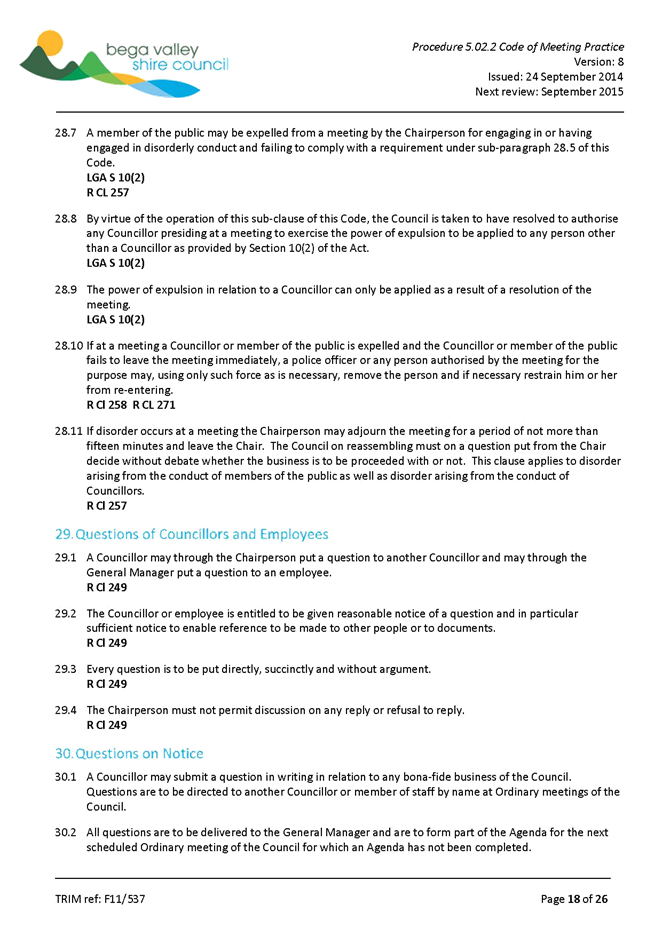 bega valley
shire council

Procedure 5.02.2 Code of Meeting Practice
Version: 8
Issued: 24 September 2014
Next review: September 2015

28.7 A member of the public may be expelled from a meeting by the Chairperson for engaging in or having engaged in disorderly conduct and failing to comply with a requirement under sub-paragraph 28.5 of this Code.
LGA S 10(2)
R CL 257

28.8 By virtue of the operation of this sub-clause of this Code, the Council is taken to have resolved to authorise any Councillor presiding at a meeting to exercise the power of expulsion to be applied to any person other than a Councillor as provided by Section 10(2) of the Act.
LGA S 10(2)

28.9 The power of expulsion in relation to a Councillor can only be applied as a result of a resolution of the meeting.
LGA S 10(2)

28.10 If at a meeting a Councillor or member of the public is expelled and the Councillor or member of the public fails to leave the meeting immediately, a police officer or any person authorised by the meeting for the purpose may, using only such force as is necessary, remove the person and if necessary restrain him or her from re-entering.
R Cl 258 R CL 271

28.11 If disorder occurs at a meeting the Chairperson may adjourn the meeting for a period of not more than fifteen minutes and leave the Chair. The Council on reassembling must on a question put from the Chair decide without debate whether the business is to be proceeded with or not. This clause applies to disorder arising from the conduct of members of the public as well as disorder arising from the conduct of Councillors.
R Cl 257

29. Questions of Councillors and Employees

29.1 A Councillor may through the Chairperson put a question to another Councillor and may through the General Manager put a question to an employee.
R Cl 249

29.2 The Councillor or employee is entitled to be given reasonable notice of a question and in particular sufficient notice to enable reference to be made to other people or to documents.
R Cl 249

29.3 Every question is to be put directly, succinctly and without argument.
R Cl 249

29.4 The Chairperson must not permit discussion on any reply or refusal to reply.
R Cl 249

30. Questions on Notice

30.1 A Councillor may submit a question in writing in relation to any bona-fide business of the Council. Questions are to be directed to another Councillor or member of staff by name at Ordinary meetings of the Council.

30.2 All questions are to be delivered to the General Manager and are to form part of the Agenda for the next scheduled Ordinary meeting of the Council for which an Agenda has not been completed.

TRIM ref: F11/537
Page 18 of 26